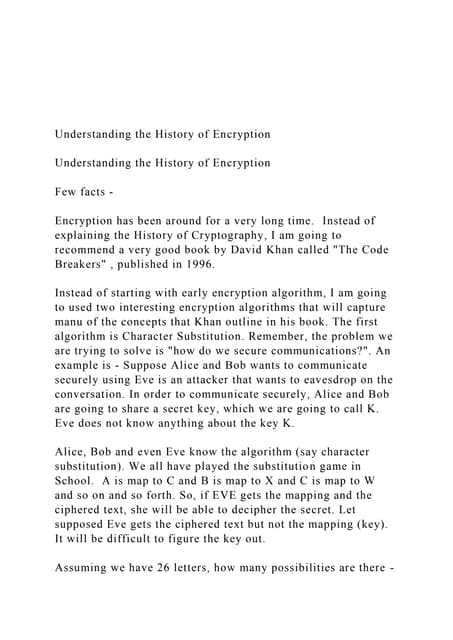 Understanding the History of Encryption

Understanding the History of Encryption

Few facts -

Encryption has been around for a very long time. Instead of explaining the History of Cryptography, I am going to recommend a very good book by David Khan called "The Code Breakers" , published in 1996.

Instead of starting with early encryption algorithm, I am going to used two interesting encryption algorithms that will capture manu of the concepts that Khan outline in his book. The first algorithm is Character Substitution. Remember, the problem we are trying to solve is "how do we secure communications?". An example is - Suppose Alice and Bob wants to communicate securely using Eve is an attacker that wants to eavesdrop on the conversation. In order to communicate securely, Alice and Bob are going to share a secret key, which we are going to call K. Eve does not know anything about the key K.

Alice, Bob and even Eve know the algorithm (say character substitution). We all have played the substitution game in School. A is map to C and B is map to X and C is map to W and so on and so forth. So, if EVE gets the mapping and the ciphered text, she will be able to decipher the secret. Let supposed Eve gets the ciphered text but not the mapping (key). It will be difficult to figure the key out.

Assuming we have 26 letters, how many possibilities are there -